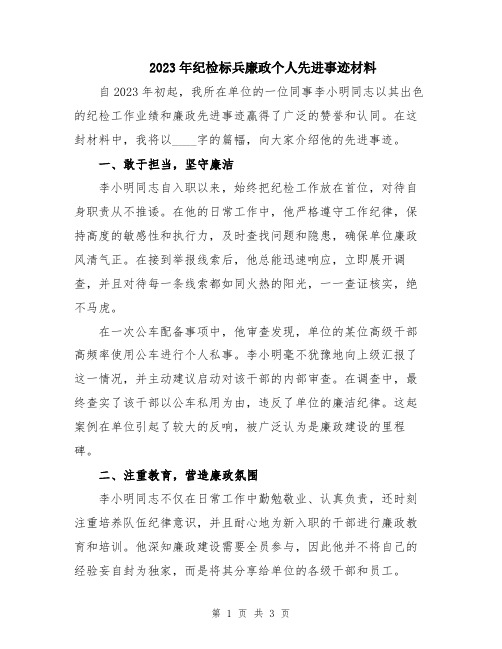 2023年纪检标兵廉政个人先进事迹材料

自2023年初起，我所在单位的一位同事李小明同志以其出色的纪检工作业绩和廉政先进事迹赢得了广泛的赞誉和认同。在这封材料中，我将以____字的篇幅，向大家介绍他的先进事迹。

一、敢于担当，坚守廉洁

李小明同志自入职以来，始终把纪检工作放在首位，对待自身职责从不推诿。在他的日常工作中，他严格遵守工作纪律，保持高度的敏感性和执行力，及时查找问题和隐患，确保单位廉政风清气正。在接到举报线索后，他总能迅速响应，立即展开调查，并且对待每一条线索都如同火热的阳光，一一查证核实，绝不马虎。

在一次公车配备事项中，他审查发现，单位的某位高级干部高频率使用公车进行个人私事。李小明毫不犹豫地向上级汇报了这一情况，并主动建议启动对该干部的内部审查。在调查中，最终查实了该干部以公车私用为由，违反了单位的廉洁纪律。这起案例在单位引起了较大的反响，被广泛认为是廉政建设的里程碑。

二、注重教育，营造廉政氛围

李小明同志不仅在日常工作中勤勉敬业、认真负责，还时刻注重培养队伍纪律意识，并且耐心地为新入职的干部进行廉政教育和培训。他深知廉政建设需要全员参与，因此他并不将自己的经验妄自封为独家，而是将其分享给单位的各级干部和员工。

第 1 页 共 3 页